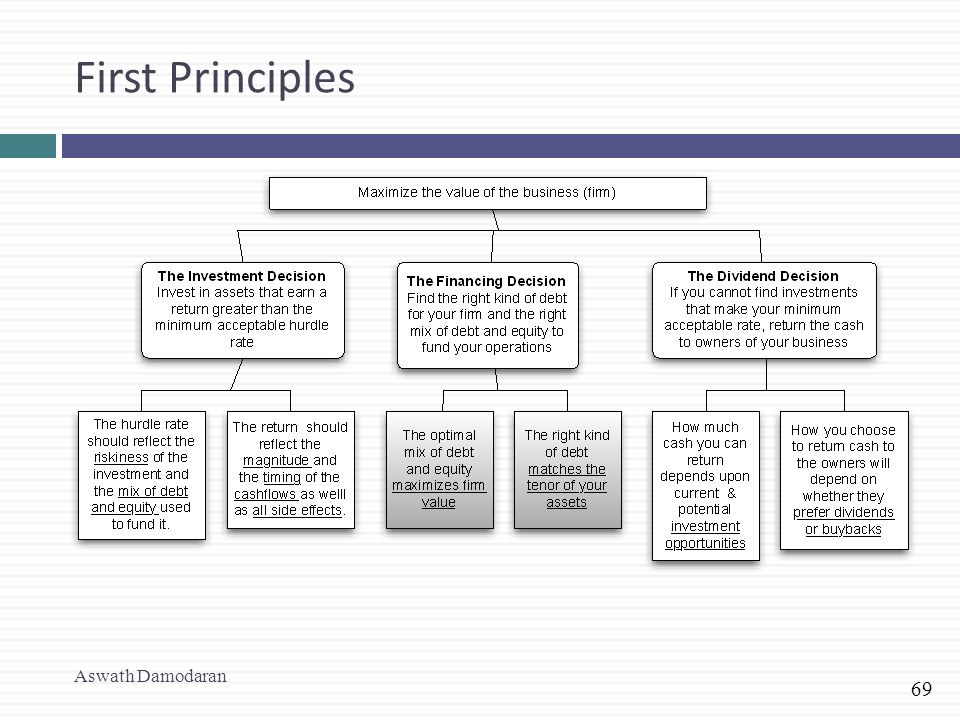 First Principles

Maximize the value of the business (firm)

The Investment Decision
Invest in assets that earn a return greater than the minimum acceptable hurdle rate

The Financing Decision
Find the right kind of debt for your firm and the right mix of debt and equity to fund your operations

The Dividend Decision
If you cannot find investments that make your minimum acceptable rate, return the cash to owners of your business

The hurdle rate should reflect the riskiness of the investment and the mix of debt and equity used to fund it.

The return should reflect the magnitude and the timing of the cashflows as welll as all side effects.

The optimal mix of debt and equity maximizes firm value

The right kind of debt matches the tenor of your assets

How much cash you can return depends upon current & potential investment opportunities

How you choose to return cash to the owners will depend on whether they prefer dividends or buybacks

Aswath Damodaran

69